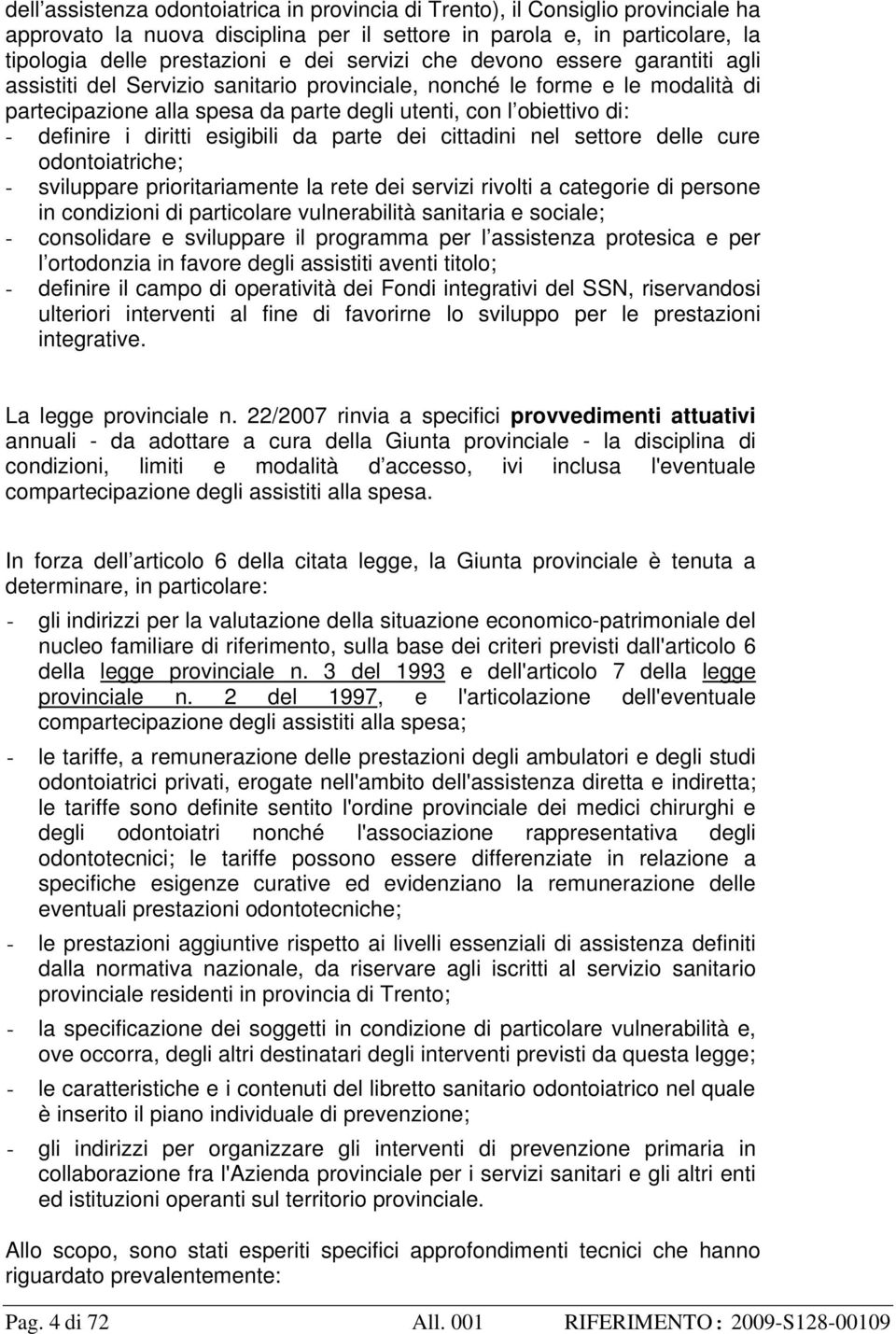 dell assistenza odontoiatrica in provincia di Trento), il Consiglio provinciale ha approvato la nuova disciplina per il settore in parola e, in particolare, la tipologia delle prestazioni e dei servizi che devono essere garantiti agli assistiti del Servizio sanitario provinciale, nonché le forme e le modalità di partecipazione alla spesa da parte degli utenti, con l obiettivo di:
- definire i diritti esigibili da parte dei cittadini nel settore delle cure odontoiatriche;
- sviluppare prioritariamente la rete dei servizi rivolti a categorie di persone in condizioni di particolare vulnerabilità sanitaria e sociale;
- consolidare e sviluppare il programma per l assistenza protesica e per l ortodonzia in favore degli assistiti aventi titolo;
- definire il campo di operatività dei Fondi integrativi del SSN, riservandosi ulteriori interventi al fine di favorirne lo sviluppo per le prestazioni integrative.

La legge provinciale n. 22/2007 rinvia a specifici provvedimenti attuativi annuali - da adottare a cura della Giunta provinciale - la disciplina di condizioni, limiti e modalità d accesso, ivi inclusa l'eventuale compartecipazione degli assistiti alla spesa.

In forza dell articolo 6 della citata legge, la Giunta provinciale è tenuta a determinare, in particolare:

- gli indirizzi per la valutazione della situazione economico-patrimoniale del nucleo familiare di riferimento, sulla base dei criteri previsti dall'articolo 6 della legge provinciale n. 3 del 1993 e dell'articolo 7 della legge provinciale n. 2 del 1997, e l'articolazione dell'eventuale compartecipazione degli assistiti alla spesa;

- le tariffe, a remunerazione delle prestazioni degli ambulatori e degli studi odontoiatrici privati, erogate nell'ambito dell'assistenza diretta e indiretta; le tariffe sono definite sentito l'ordine provinciale dei medici chirurghi e degli odontoiatri nonché l'associazione rappresentativa degli odontotecnici; le tariffe possono essere differenziate in relazione a specifiche esigenze curative ed evidenziano la remunerazione delle eventuali prestazioni odontotecniche;

- le prestazioni aggiuntive rispetto ai livelli essenziali di assistenza definiti dalla normativa nazionale, da riservare agli iscritti al servizio sanitario provinciale residenti in provincia di Trento;

- la specificazione dei soggetti in condizione di particolare vulnerabilità e, ove occorra, degli altri destinatari degli interventi previsti da questa legge;

- le caratteristiche e i contenuti del libretto sanitario odontoiatrico nel quale è inserito il piano individuale di prevenzione;

- gli indirizzi per organizzare gli interventi di prevenzione primaria in collaborazione fra l'Azienda provinciale per i servizi sanitari e gli altri enti ed istituzioni operanti sul territorio provinciale.

Allo scopo, sono stati esperiti specifici approfondimenti tecnici che hanno riguardato prevalentemente:

Pag. 4 di 72 All. 001 RIFERIMENTO : 2009-S128-00109